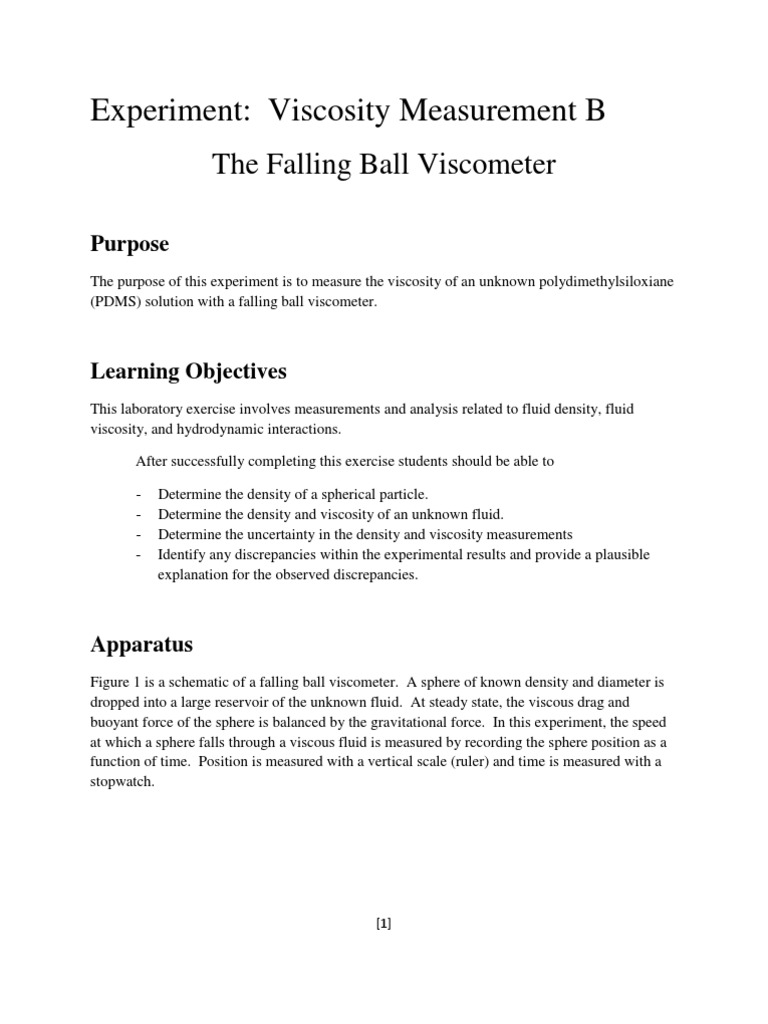 Experiment: Viscosity Measurement B

The Falling Ball Viscometer

Purpose

The purpose of this experiment is to measure the viscosity of an unknown polydimethylsiloxiane (PDMS) solution with a falling ball viscometer.

Learning Objectives

This laboratory exercise involves measurements and analysis related to fluid density, fluid viscosity, and hydrodynamic interactions.

After successfully completing this exercise students should be able to

- Determine the density of a spherical particle.
- Determine the density and viscosity of an unknown fluid.
- Determine the uncertainty in the density and viscosity measurements
- Identify any discrepancies within the experimental results and provide a plausible explanation for the observed discrepancies.

Apparatus

Figure 1 is a schematic of a falling ball viscometer. A sphere of known density and diameter is dropped into a large reservoir of the unknown fluid. At steady state, the viscous drag and buoyant force of the sphere is balanced by the gravitational force. In this experiment, the speed at which a sphere falls through a viscous fluid is measured by recording the sphere position as a function of time. Position is measured with a vertical scale (ruler) and time is measured with a stopwatch.

[1]